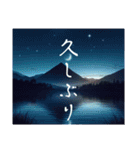 久しぶり